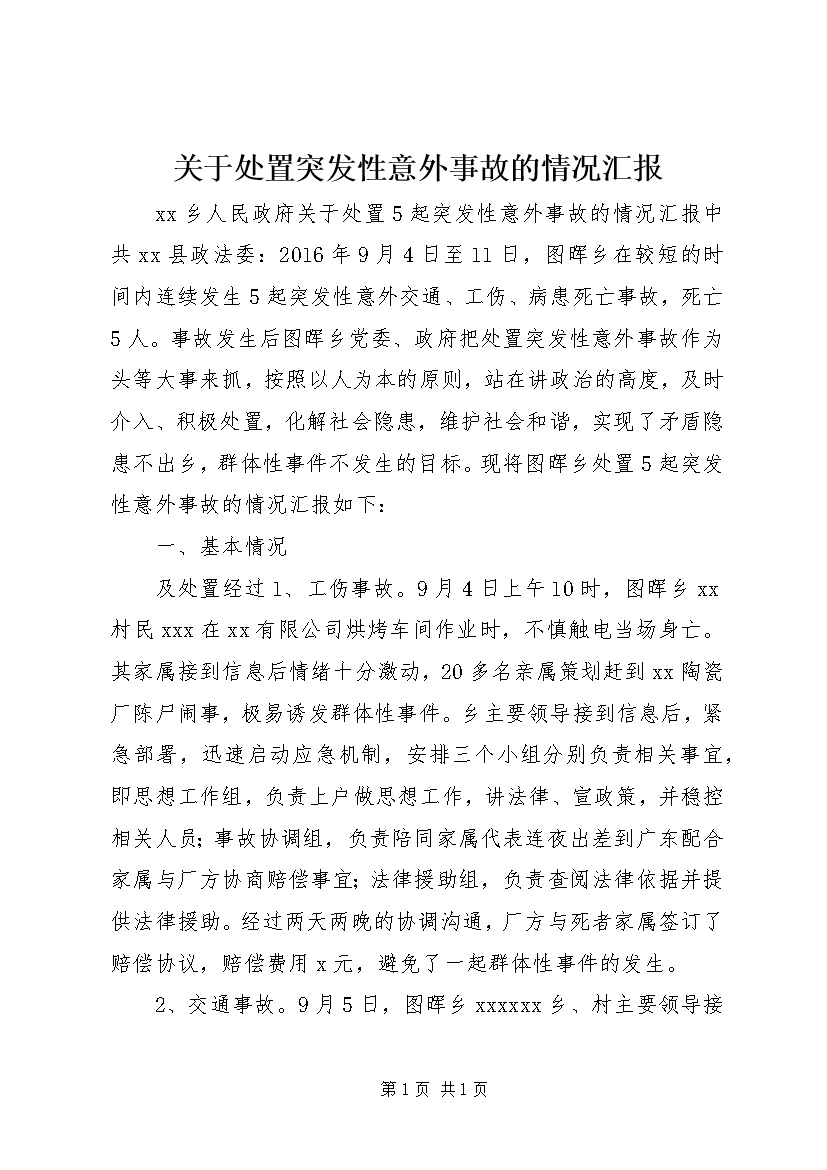 关于处置突发性意外事故的情况汇报

xx 乡人民政府关于处置 5 起突发性意外事故的情况汇报中共 xx 县政法委：2016 年 9 月 4 日至 11 日，图晖乡在较短的时间内连续发生 5 起突发性意外交通、工伤、病患死亡事故，死亡 5 人。事故发生后图晖乡党委、政府把处置突发性意外事故作为头等大事来抓，按照以人为本的原则，站在讲政治的高度，及时介入、积极处置，化解社会隐患，维护社会和谐，实现了矛盾隐患不出乡，群体性事件不发生的目标。现将图晖乡处置 5 起突发性意外事故的情况汇报如下：

一、基本情况

及处置经过 1、工伤事故。9 月 4 日上午 10 时，图晖乡 xx 村民 xxx 在 xx 有限公司烘烤车间作业时，不慎触电当场身亡。其家属接到信息后情绪十分激动，20 多名亲属策划赶到 xx 陶瓷厂陈尸闹事，极易诱发群体性事件。乡主要领导接到信息后，紧急部署，迅速启动应急机制，安排三个小组分别负责相关事宜，即思想工作组，负责上户做思想工作，讲法律、宣政策，并稳控相关人员；事故协调组，负责陪同家属代表连夜出差到广东配合家属与厂方协商赔偿事宜；法律援助组，负责查阅法律依据并提供法律援助。经过两天两晚的协调沟通，厂方与死者家属签订了赔偿协议，赔偿费用 x 元，避免了一起群体性事件的发生。

2、交通事故。9 月 5 日，图晖乡 xxxxxx 乡、村主要领导接

第 1 页 共 1 页